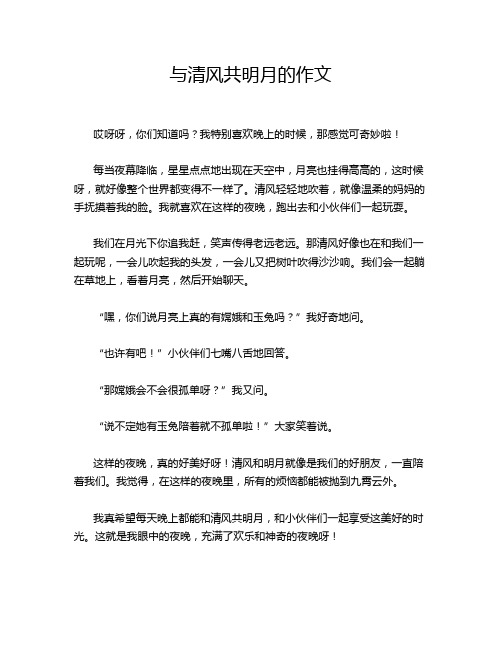 与清风共明月的作文

哎呀呀，你们知道吗？我特别喜欢晚上的时候，那感觉可奇妙啦！

每当夜幕降临，星星点点地出现在天空中，月亮也挂得高高的，这时候呀，就好像整个世界都变得不一样了。清风轻轻地吹着，就像温柔的妈妈的手抚摸着我的脸。我就喜欢在这样的夜晚，跑出去和小伙伴们一起玩耍。

我们在月光下你追我赶，笑声传得老远老远。那清风好像也在和我们一起玩呢，一会儿吹起我的头发，一会儿又把树叶吹得沙沙响。我们会一起躺在草地上，看着月亮，然后开始聊天。

“嘿，你们说月亮上真的有嫦娥和玉兔吗？”我好奇地问。

“也许有吧！”小伙伴们七嘴八舌地回答。

“那嫦娥会不会很孤单呀？”我又问。

“说不定她有玉兔陪着就不孤单啦！”大家笑着说。

这样的夜晚，真的好美好呀！清风和明月就像是我们的好朋友，一直陪着我们。我觉得，在这样的夜晚里，所有的烦恼都能被抛到九霄云外。

我真希望每天晚上都能和清风共明月，和小伙伴们一起享受这美好的时光。这就是我眼中的夜晚，充满了欢乐和神奇的夜晚呀！